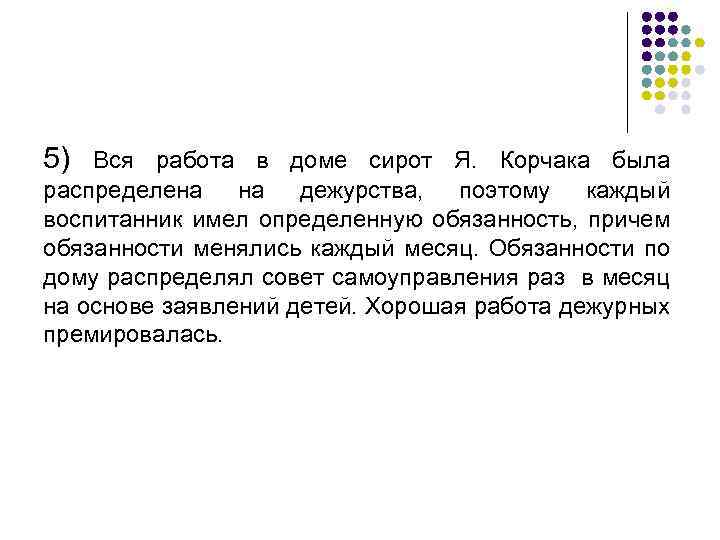 5) Вся работа в доме сирот Я. Корчака была распределена на дежурства, поэтому каждый воспитанник имел определенную обязанность, причем обязанности менялись каждый месяц. Обязанности по дому распределял совет самоуправления раз в месяц на основе заявлений детей. Хорошая работа дежурных премировалась.